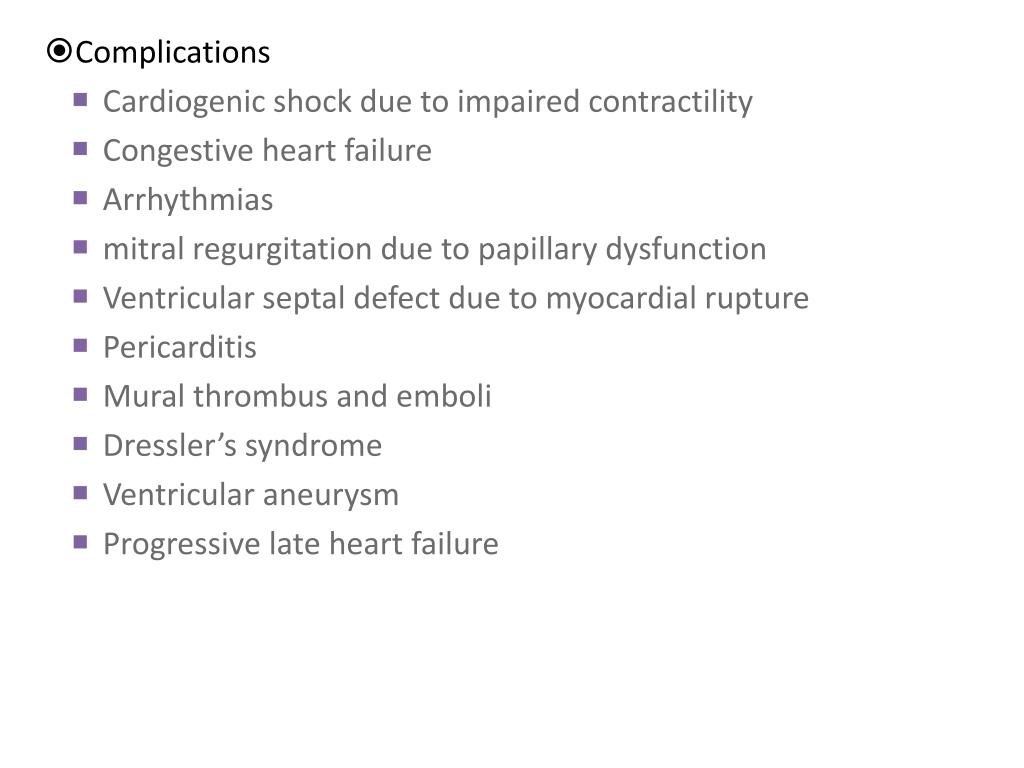 Complications

- Cardiogenic shock due to impaired contractility
- Congestive heart failure
- Arrhythmias
- mitral regurgitation due to papillary dysfunction
- Ventricular septal defect due to myocardial rupture
- Pericarditis
- Mural thrombus and emboli
- Dressler’s syndrome
- Ventricular aneurysm
- Progressive late heart failure